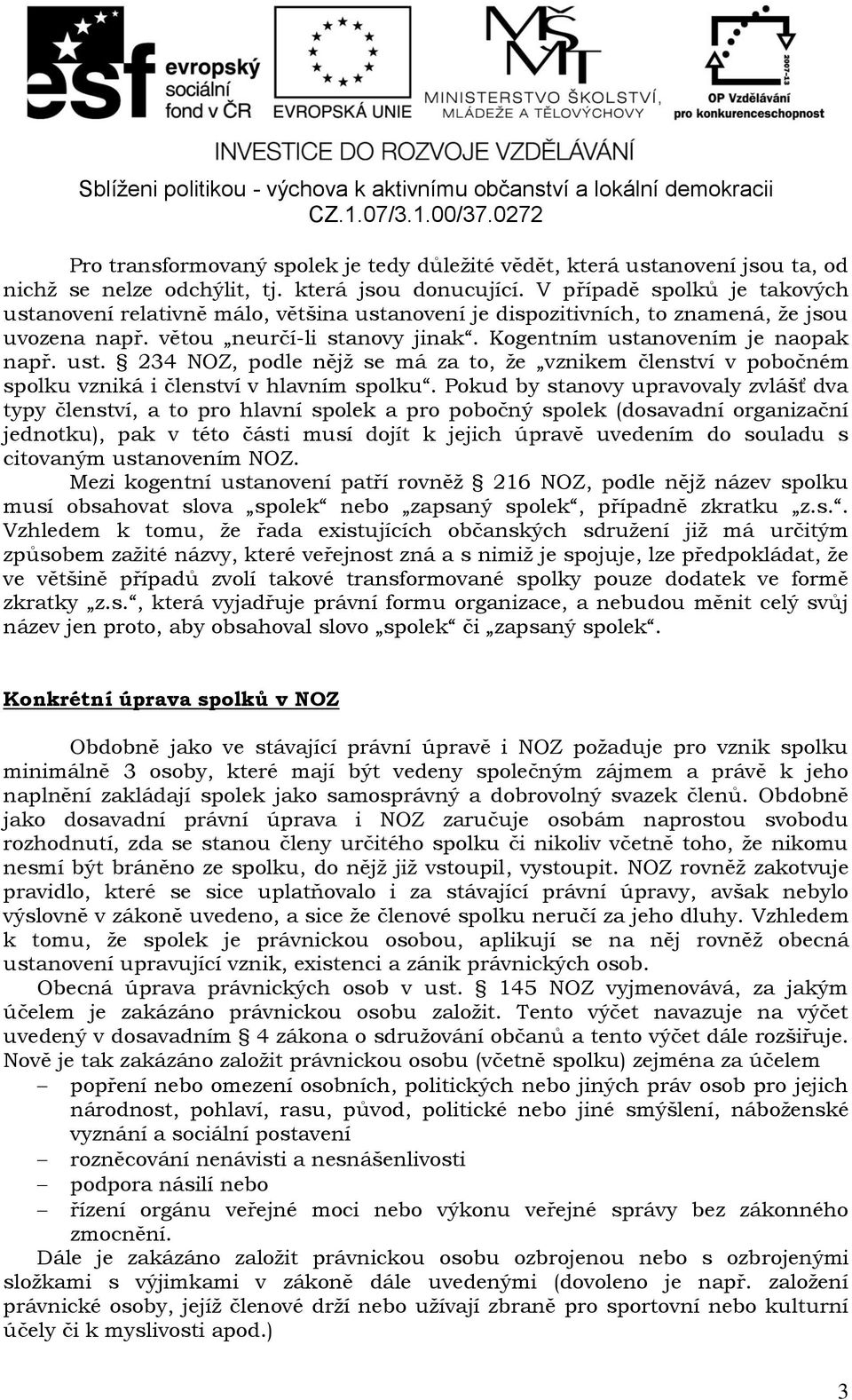 esf evropský sociální fond v ČR

EVROPSKÁ UNIE

MŠMT MINISTERSTVO ŠKOLSTVÍ, MLÁDEŽE A TĚLOVÝCHOVY

2007-13 OP Vzdělávání pro konkurenceschopnost

INVESTICE DO ROZVOJE VZDĚLÁVÁNÍ

Sblíženi politikou - výchova k aktivnímu občanství a lokální demokracii
CZ.1.07/3.1.00/37.0272

Pro transformovaný spolek je tedy důležité vědět, která ustanovení jsou ta, od nichž se nelze odchýlit, tj. která jsou donucující. V případě spolků je takových ustanovení relativně málo, většina ustanovení je dispozitivních, to znamená, že jsou uvozena např. větou „neurčí-li stanovy jinak“. Kogentním ustanovením je naopak např. ust. § 234 NOZ, podle nějž se má za to, že „vznikem členství v pobočném spolku vzniká i členství v hlavním spolku“. Pokud by stanovy upravovaly zvlášť dva typy členství, a to pro hlavní spolek a pro pobočný spolek (dosavadní organizační jednotku), pak v této části musí dojít k jejich úpravě uvedením do souladu s citovaným ustanovením NOZ.

Mezi kogentní ustanovení patří rovněž § 216 NOZ, podle nějž název spolku musí obsahovat slova „spolek“ nebo „zapsaný spolek“, případně zkratku „z.s.“. Vzhledem k tomu, že řada existujících občanských sdružení již má určitým způsobem zažité názvy, které veřejnost zná a s nimiž je spojuje, lze předpokládat, že ve většině případů zvolí takové transformované spolky pouze dodatek ve formě zkratky „z.s.“, která vyjadřuje právní formu organizace, a nebudou měnit celý svůj název jen proto, aby obsahoval slovo „spolek“ či „zapsaný spolek“.

Konkrétní úprava spolků v NOZ

Obdobně jako ve stávající právní úpravě i NOZ požaduje pro vznik spolku minimálně 3 osoby, které mají být vedeny společným zájmem a právě k jeho naplnění zakládají spolek jako samosprávný a dobrovolný svazek členů. Obdobně jako dosavadní právní úprava i NOZ zaručuje osobám naprostou svobodu rozhodnutí, zda se stanou členy určitého spolku či nikoliv včetně toho, že nikomu nesmí být bráněno ze spolku, do nějž již vstoupil, vystoupit. NOZ rovněž zakotvuje pravidlo, které se sice uplatňovalo i za stávající právní úpravy, avšak nebylo výslovně v zákoně uvedeno, a sice že členové spolku neručí za jeho dluhy. Vzhledem k tomu, že spolek je právnickou osobou, aplikují se na něj rovněž obecná ustanovení upravující vznik, existenci a zánik právnických osob.

Obecná úprava právnických osob v ust. § 145 NOZ vyjmenovává, za jakým účelem je zakázáno právnickou osobu založit. Tento výčet navazuje na výčet uvedený v dosavadním § 4 zákona o sdružování občanů a tento výčet dále rozšiřuje. Nově je tak zakázáno založit právnickou osobu (včetně spolku) zejména za účelem
– popření nebo omezení osobních, politických nebo jiných práv osob pro jejich národnost, pohlaví, rasu, původ, politické nebo jiné smýšlení, náboženské vyznání a sociální postavení
– rozněcování nenávisti a nesnášenlivosti
– podpora násilí nebo
– řízení orgánu veřejné moci nebo výkonu veřejné správy bez zákonného zmocnění.

Dále je zakázáno založit právnickou osobu ozbrojenou nebo s ozbrojenými složkami s výjimkami v zákoně dále uvedenými (dovoleno je např. založení právnické osoby, jejíž členové drží nebo užívají zbraně pro sportovní nebo kulturní účely či k myslivosti apod.)

3